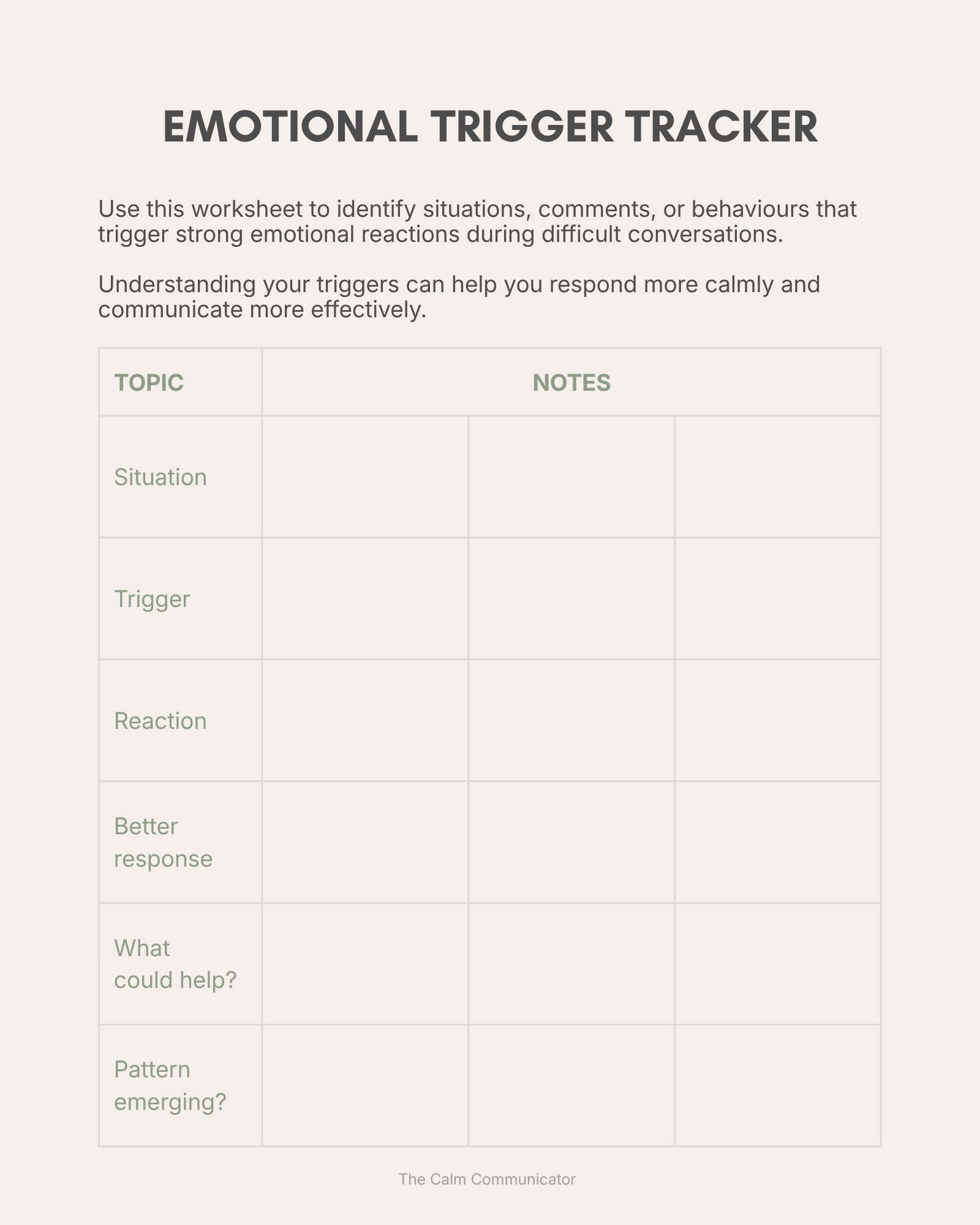 EMOTIONAL TRIGGER TRACKER

Use this worksheet to identify situations, comments, or behaviours that trigger strong emotional reactions during difficult conversations.

Understanding your triggers can help you respond more calmly and communicate more effectively.

| TOPIC | NOTES | | |
|---|---|---|---|
| Situation | | | |
| Trigger | | | |
| Reaction | | | |
| Better response | | | |
| What could help? | | | |
| Pattern emerging? | | | |

The Calm Communicator